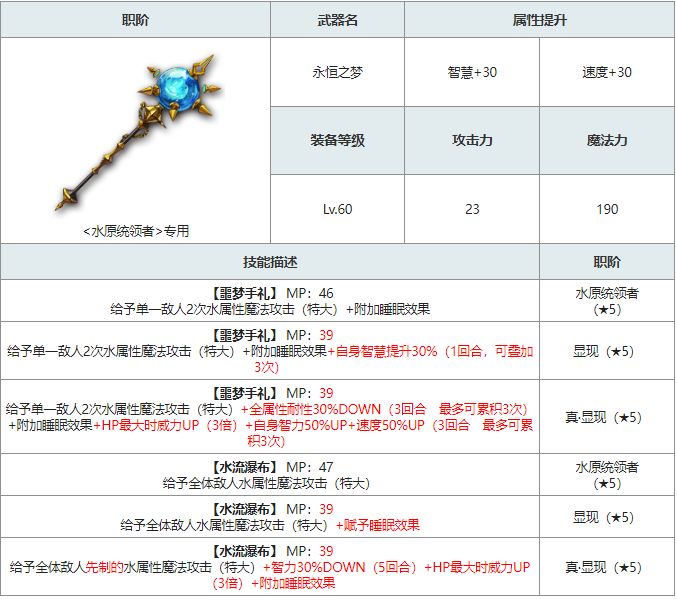 | 职阶 | 武器名 | 属性提升 | |
|---|---|---|---|
| <水原统领者>专用 | 永恒之梦 | 智慧+30 | 速度+30 |
| | 装备等级 | 攻击力 | 魔法力 |
| | Lv.60 | 23 | 190 |

| 技能描述 | 职阶 |
|---|---|
| 【噩梦手礼】 MP：46 给予单一敌人2次水属性魔法攻击（特大）+附加睡眠效果 | 水原统领者（★5） |
| 【噩梦手礼】 MP：39 给予单一敌人2次水属性魔法攻击（特大）+附加睡眠效果+自身智慧提升30%（1回合，可叠加3次） | 显现（★5） |
| 【噩梦手礼】 MP：39 给予单一敌人2次水属性魔法攻击（特大）+全属性耐性30%DOWN（3回合 最多可累积3次）+附加睡眠效果+HP最大时威力UP（3倍）+自身智力50%UP+速度50%UP（3回合 最多可累积3次） | 真·显现（★5） |
| 【水流瀑布】 MP：47 给予全体敌人水属性魔法攻击（特大） | 水原统领者（★5） |
| 【水流瀑布】 MP：39 给予全体敌人水属性魔法攻击（特大）+赋予睡眠效果 | 显现（★5） |
| 【水流瀑布】 MP：39 给予全体敌人先制的水属性魔法攻击（特大）+智力30%DOWN（5回合）+HP最大时威力UP（3倍）+附加睡眠效果 | 真·显现（★5） |